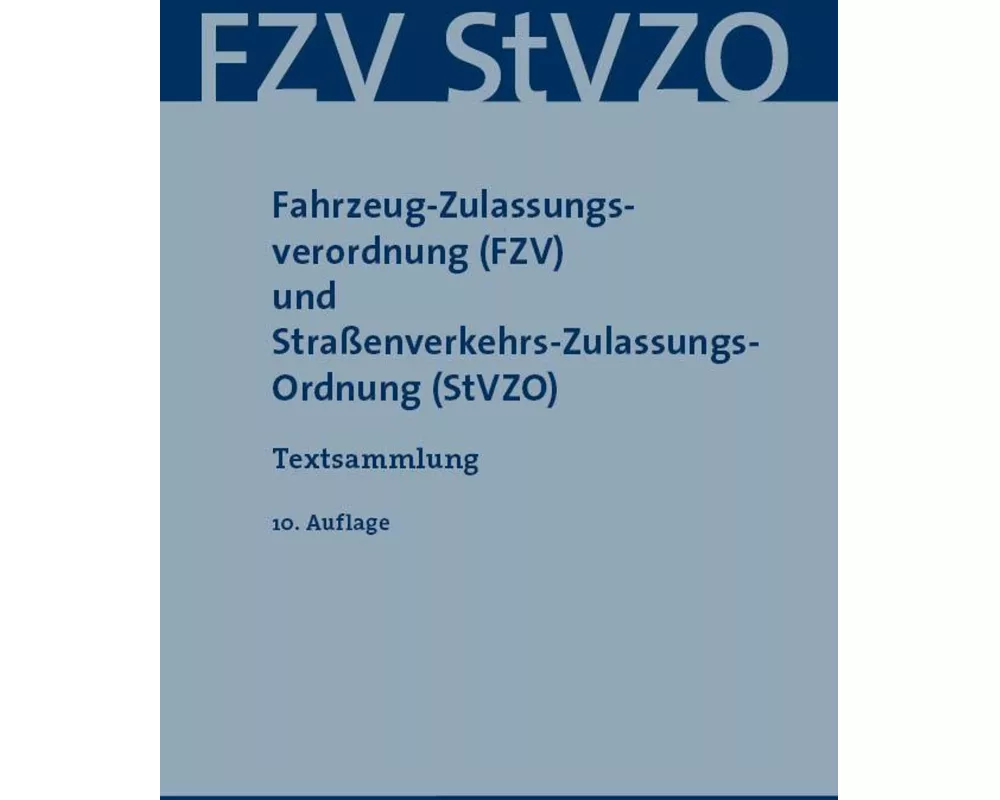 FZV StVZO

Fahrzeug-Zulassungsverordnung (FZV) und Straßenverkehrs-Zulassungs-Ordnung (StVZO)

Textsammlung

10. Auflage